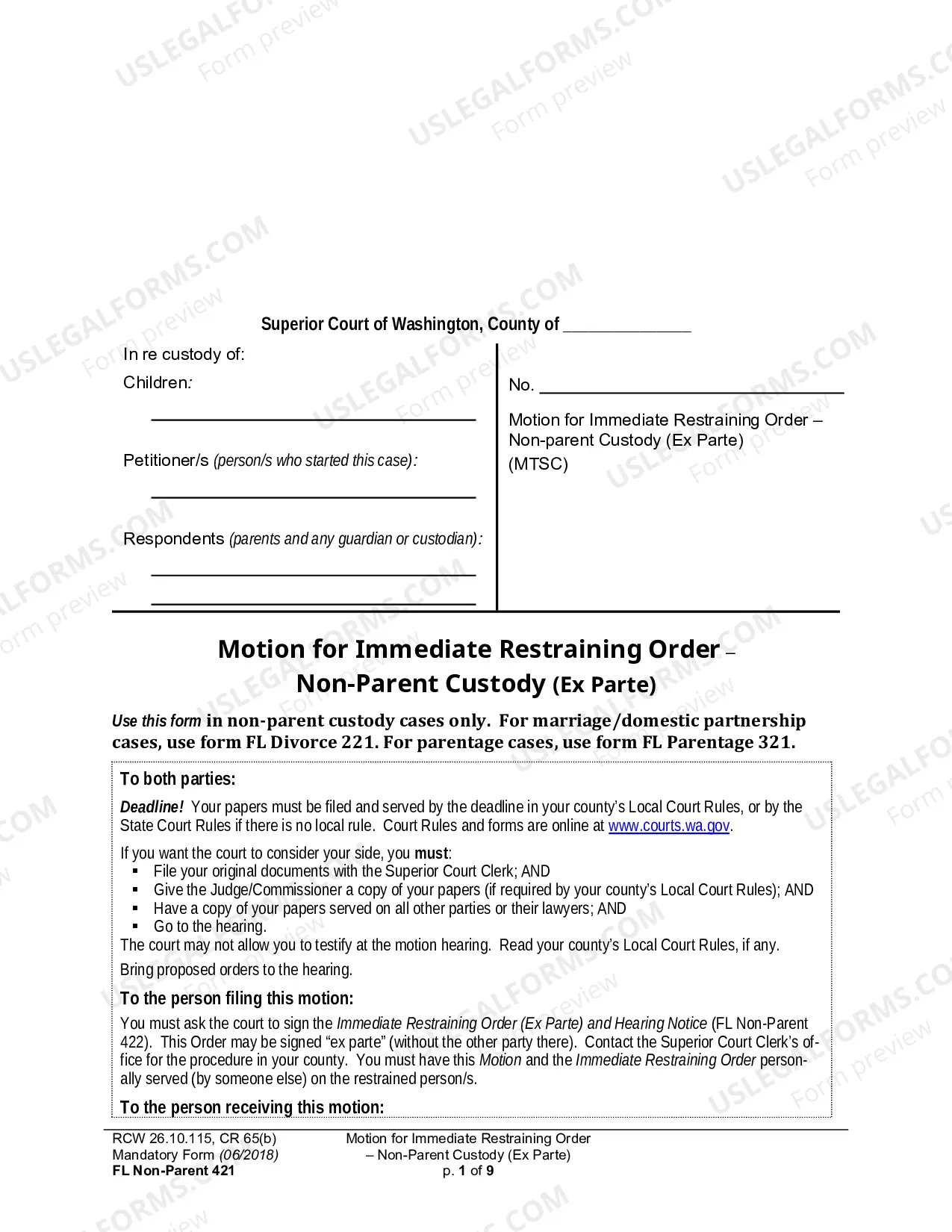 Superior Court of Washington, County of ____

In re custody of:

Children:

____

Petitioner/s (person/s who started this case):

____

Respondents (parents and any guardian or custodian):

____

____

No. ____

Motion for Immediate Restraining Order – Non-parent Custody (Ex Parte) (MTSC)

Motion for Immediate Restraining Order – Non-Parent Custody (Ex Parte)

Use this form in non-parent custody cases only. For marriage/domestic partnership cases, use form FL Divorce 221. For parentage cases, use form FL Parentage 321.

To both parties:

Deadline! Your papers must be filed and served by the deadline in your county's Local Court Rules, or by the State Court Rules if there is no local rule. Court Rules and forms are online at www.courts.wa.gov.

If you want the court to consider your side, you must:
• File your original documents with the Superior Court Clerk; AND
• Give the Judge/Commissioner a copy of your papers (if required by your county's Local Court Rules); AND
• Have a copy of your papers served on all other parties or their lawyers; AND
• Go to the hearing.
The court may not allow you to testify at the motion hearing. Read your county's Local Court Rules, if any.

Bring proposed orders to the hearing.

To the person filing this motion:

You must ask the court to sign the Immediate Restraining Order (Ex Parte) and Hearing Notice (FL Non-Parent 422). This Order may be signed "ex parte" (without the other party there). Contact the Superior Court Clerk's office for the procedure in your county. You must have this Motion and the Immediate Restraining Order personally served (by someone else) on the restrained person/s.

To the person receiving this motion:

RCW 26.10.115, CR 65(b)
Mandatory Form (06/2018)
FL Non-Parent 421

Motion for Immediate Restraining Order
– Non-Parent Custody (Ex Parte)
p. 1 of 9

USLEGALFORMS.COM Form preview